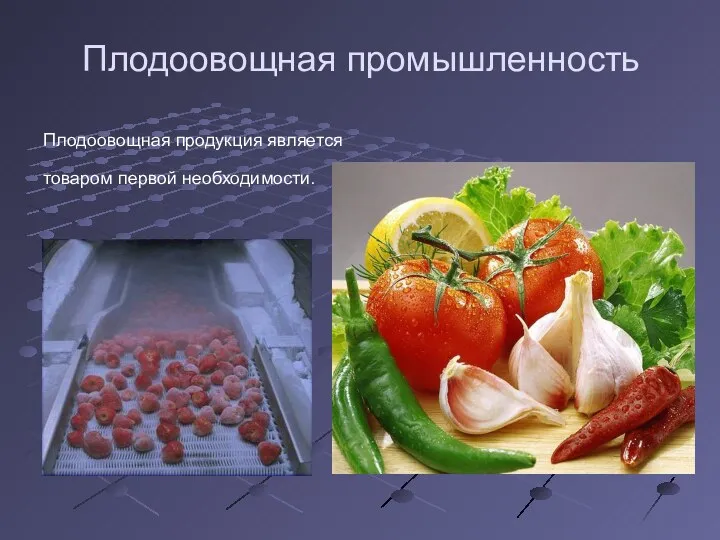 Плодоовощная промышленность

Плодоовощная продукция является товаром первой необходимости.